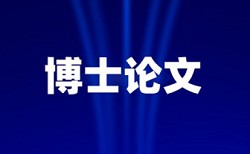 博士论文